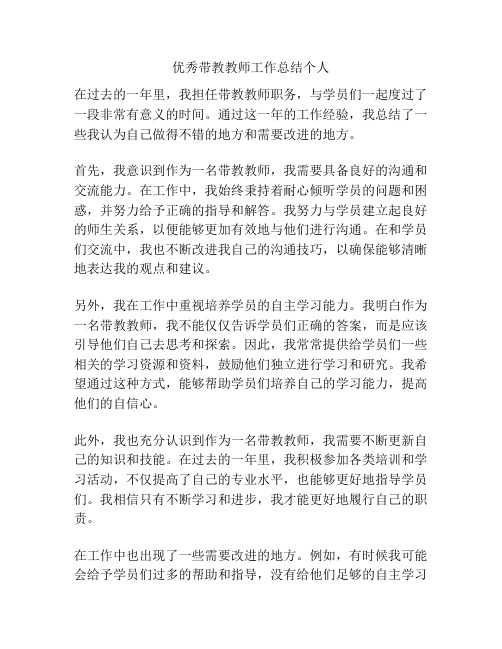 优秀带教教师工作总结个人

在过去的一年里，我担任带教教师职务，与学员们一起度过了一段非常有意义的时间。通过这一年的工作经验，我总结了一些我认为自己做得不错的地方和需要改进的地方。

首先，我意识到作为一名带教教师，我需要具备良好的沟通和交流能力。在工作中，我始终秉持着耐心倾听学员的问题和困惑，并努力给予正确的指导和解答。我努力与学员建立起良好的师生关系，以便能够更加有效地与他们进行沟通。在和学员们交流中，我也不断改进我自己的沟通技巧，以确保能够清晰地表达我的观点和建议。

另外，我在工作中重视培养学员的自主学习能力。我明白作为一名带教教师，我不能仅仅告诉学员们正确的答案，而是应该引导他们自己去思考和探索。因此，我常常提供给学员们一些相关的学习资源和资料，鼓励他们独立进行学习和研究。我希望通过这种方式，能够帮助学员们培养自己的学习能力，提高他们的自信心。

此外，我也充分认识到作为一名带教教师，我需要不断更新自己的知识和技能。在过去的一年里，我积极参加各类培训和学习活动，不仅提高了自己的专业水平，也能够更好地指导学员们。我相信只有不断学习和进步，我才能更好地履行自己的职责。

在工作中也出现了一些需要改进的地方。例如，有时候我可能会给予学员们过多的帮助和指导，没有给他们足够的自主学习